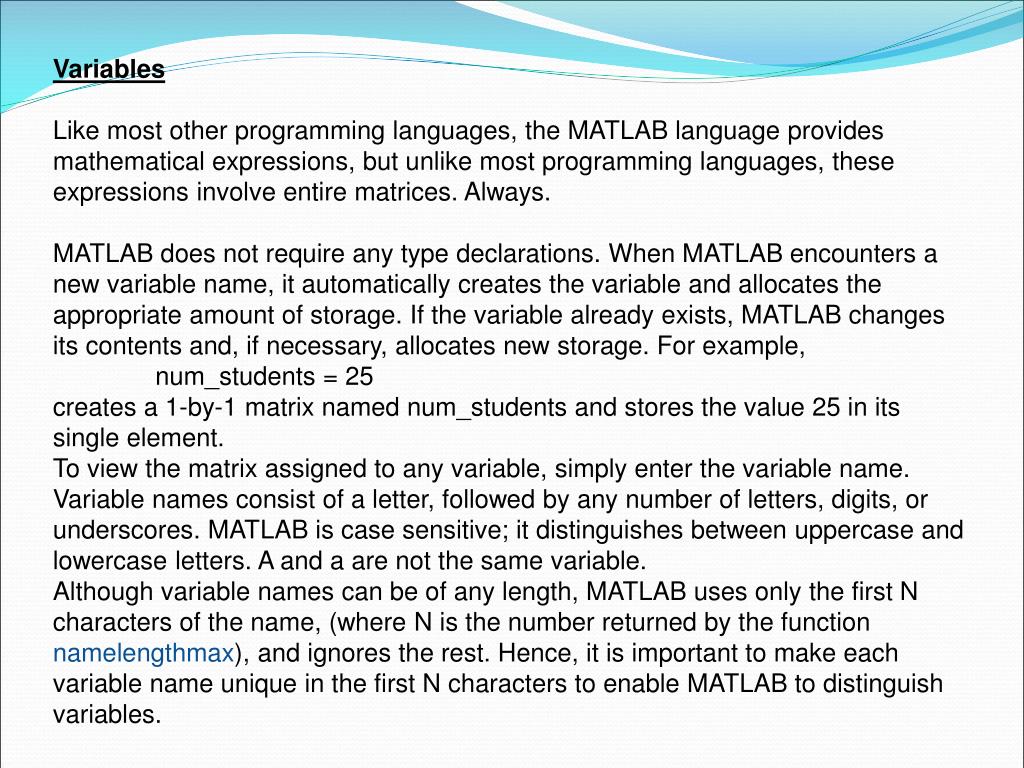 Variables

Like most other programming languages, the MATLAB language provides mathematical expressions, but unlike most programming languages, these expressions involve entire matrices. Always.

MATLAB does not require any type declarations. When MATLAB encounters a new variable name, it automatically creates the variable and allocates the appropriate amount of storage. If the variable already exists, MATLAB changes its contents and, if necessary, allocates new storage. For example,
num_students = 25
creates a 1-by-1 matrix named num_students and stores the value 25 in its single element.
To view the matrix assigned to any variable, simply enter the variable name.
Variable names consist of a letter, followed by any number of letters, digits, or underscores. MATLAB is case sensitive; it distinguishes between uppercase and lowercase letters. A and a are not the same variable.
Although variable names can be of any length, MATLAB uses only the first N characters of the name, (where N is the number returned by the function namelengthmax), and ignores the rest. Hence, it is important to make each variable name unique in the first N characters to enable MATLAB to distinguish variables.